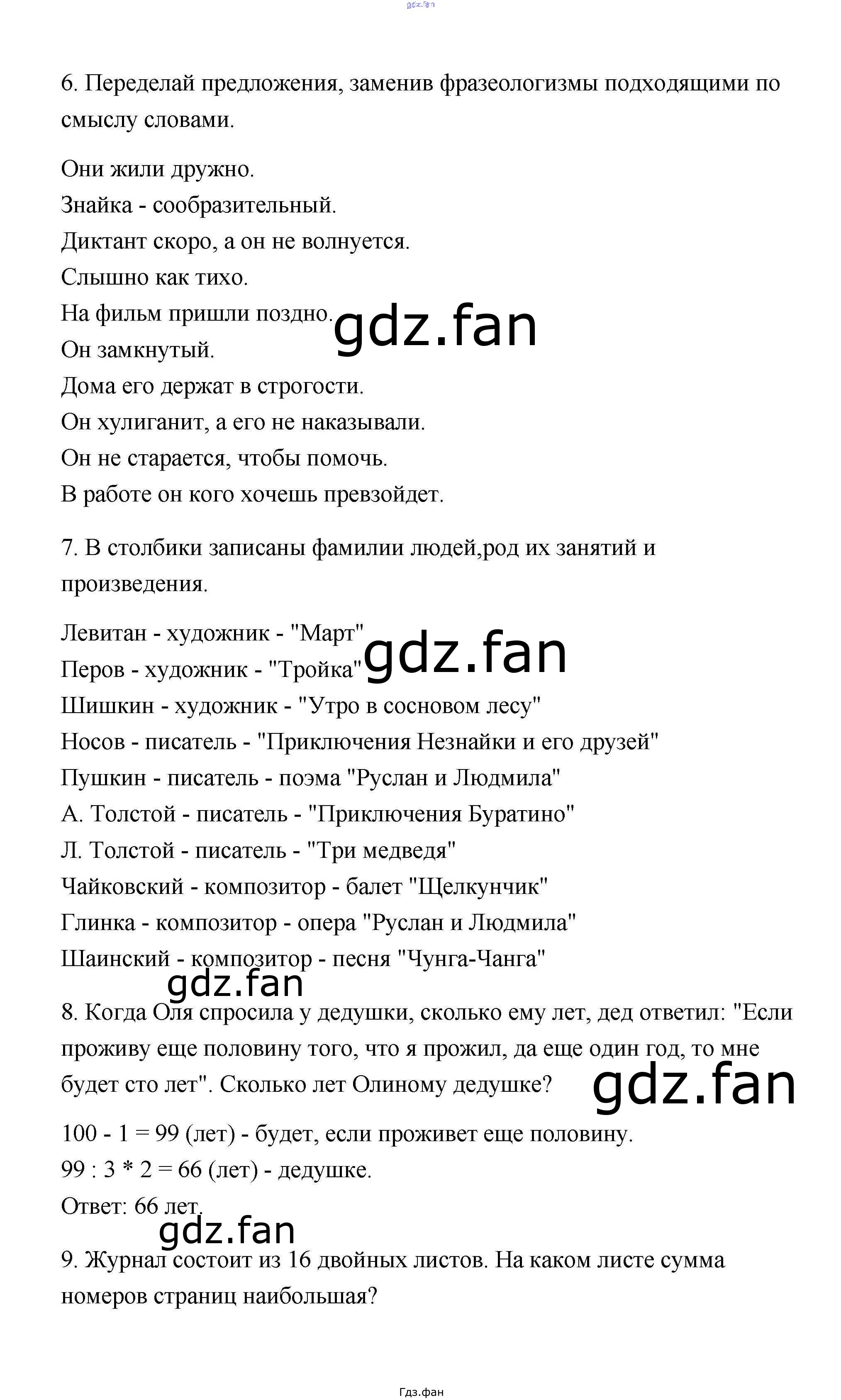 gdz.fan

6. Переделай предложения, заменив фразеологизмы подходящими по смыслу словами.

Они жили дружно.
Знайка - сообразительный.
Диктант скоро, а он не волнуется.
Слышно как тихо.
На фильм пришли поздно.
Он замкнутый.
Дома его держат в строгости.
Он хулиганит, а его не наказывали.
Он не старается, чтобы помочь.
В работе он кого хочешь превзойдет.

gdz.fan

7. В столбики записаны фамилии людей,род их занятий и произведения.

Левитан - художник - "Март"
Перов - художник - "Тройка"
Шишкин - художник - "Утро в сосновом лесу"
Носов - писатель - "Приключения Незнайки и его друзей"
Пушкин - писатель - поэма "Руслан и Людмила"
А. Толстой - писатель - "Приключения Буратино"
Л. Толстой - писатель - "Три медведя"
Чайковский - композитор - балет "Щелкунчик"
Глинка - композитор - опера "Руслан и Людмила"
Шаинский - композитор - песня "Чунга-Чанга"

gdz.fan

gdz.fan

8. Когда Оля спросила у дедушки, сколько ему лет, дед ответил: "Если проживу еще половину того, что я прожил, да еще один год, то мне будет сто лет". Сколько лет Олиному дедушке?

gdz.fan

100 - 1 = 99 (лет) - будет, если проживет еще половину.
99 : 3 * 2 = 66 (лет) - дедушке.
Ответ: 66 лет.

gdz.fan

9. Журнал состоит из 16 двойных листов. На каком листе сумма номеров страниц наибольшая?

Гдз.фан